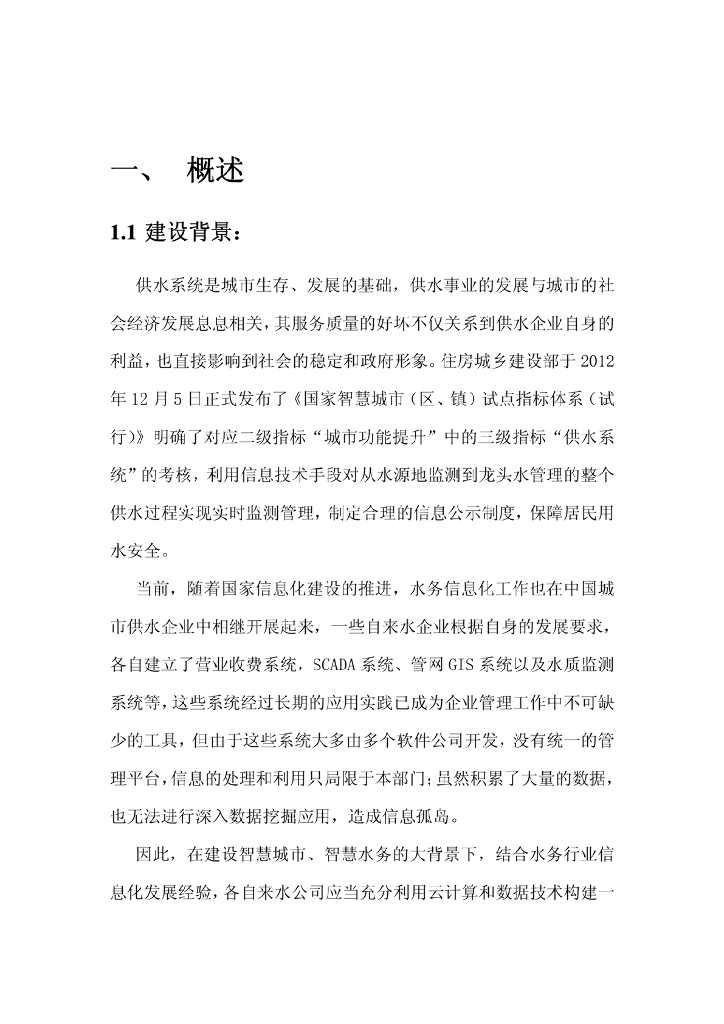 一、 概述

1.1 建设背景：

供水系统是城市生存、发展的基础，供水事业的发展与城市的社会经济发展息息相关，其服务质量的好坏不仅关系到供水企业自身的利益，也直接影响到社会的稳定和政府形象。住房城乡建设部于 2012 年 12 月 5 日正式发布了《国家智慧城市（区、镇）试点指标体系（试行）》明确了对应二级指标“城市功能提升”中的三级指标“供水系统”的考核，利用信息技术手段对从水源地监测到龙头水管理的整个供水过程实现实时监测管理，制定合理的信息公示制度，保障居民用水安全。

当前，随着国家信息化建设的推进，水务信息化工作也在中国城市供水企业中相继开展起来，一些自来水企业根据自身的发展要求，各自建立了营业收费系统，SCADA 系统、管网 GIS 系统以及水质监测系统等，这些系统经过长期的应用实践已成为企业管理工作中不可缺少的工具，但由于这些系统大多由多个软件公司开发，没有统一的管理平台，信息的处理和利用只局限于本部门；虽然积累了大量的数据，也无法进行深入数据挖掘应用，造成信息孤岛。

因此，在建设智慧城市、智慧水务的大背景下，结合水务行业信息化发展经验，各自来水公司应当充分利用云计算和数据技术构建一